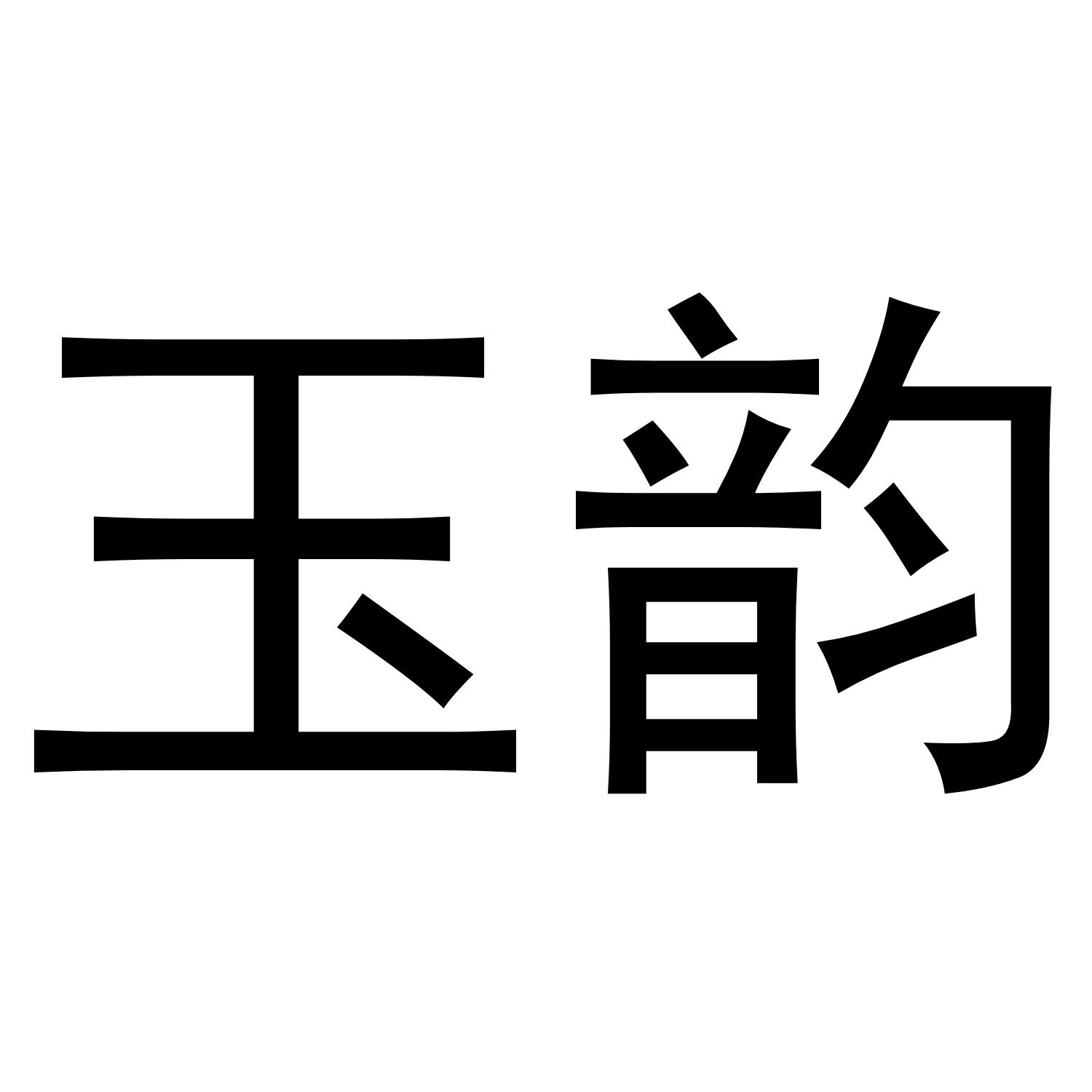 玉韵